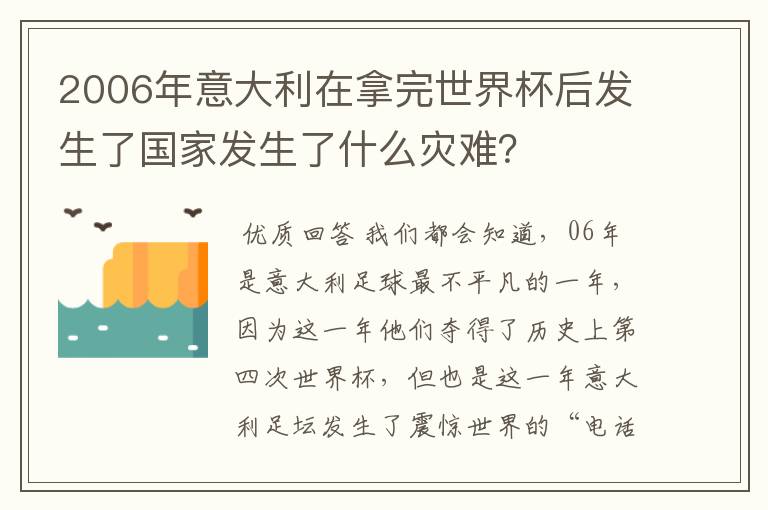 2006年意大利在拿完世界杯后发生了国家发生了什么灾难？

优质回答 我们都会知道，06年是意大利足球最不平凡的一年，因为这一年他们夺得了历史上第四次世界杯，但也是这一年意大利足坛发生了震惊世界的“电话